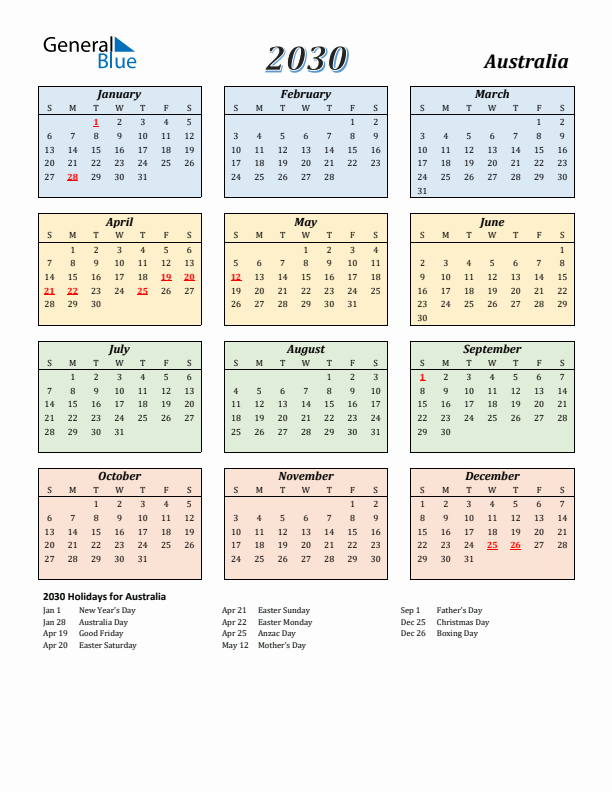 General Blue

2030

Australia

January

| S | M | T | W | T | F | S |
|---|---|---|---|---|---|---|
| | | 1 | 2 | 3 | 4 | 5 |
| 6 | 7 | 8 | 9 | 10 | 11 | 12 |
| 13 | 14 | 15 | 16 | 17 | 18 | 19 |
| 20 | 21 | 22 | 23 | 24 | 25 | 26 |
| 27 | 28 | 29 | 30 | 31 | | |

February

| S | M | T | W | T | F | S |
|---|---|---|---|---|---|---|
| | | | | | 1 | 2 |
| 3 | 4 | 5 | 6 | 7 | 8 | 9 |
| 10 | 11 | 12 | 13 | 14 | 15 | 16 |
| 17 | 18 | 19 | 20 | 21 | 22 | 23 |
| 24 | 25 | 26 | 27 | 28 | | |

March

| S | M | T | W | T | F | S |
|---|---|---|---|---|---|---|
| | | | | | 1 | 2 |
| 3 | 4 | 5 | 6 | 7 | 8 | 9 |
| 10 | 11 | 12 | 13 | 14 | 15 | 16 |
| 17 | 18 | 19 | 20 | 21 | 22 | 23 |
| 24 | 25 | 26 | 27 | 28 | 29 | 30 |
| 31 | | | | | | |

April

| S | M | T | W | T | F | S |
|---|---|---|---|---|---|---|
| | 1 | 2 | 3 | 4 | 5 | 6 |
| 7 | 8 | 9 | 10 | 11 | 12 | 13 |
| 14 | 15 | 16 | 17 | 18 | 19 | 20 |
| 21 | 22 | 23 | 24 | 25 | 26 | 27 |
| 28 | 29 | 30 | | | | |

May

| S | M | T | W | T | F | S |
|---|---|---|---|---|---|---|
| | | | 1 | 2 | 3 | 4 |
| 5 | 6 | 7 | 8 | 9 | 10 | 11 |
| 12 | 13 | 14 | 15 | 16 | 17 | 18 |
| 19 | 20 | 21 | 22 | 23 | 24 | 25 |
| 26 | 27 | 28 | 29 | 30 | 31 | |

June

| S | M | T | W | T | F | S |
|---|---|---|---|---|---|---|
| | | | | | | 1 |
| 2 | 3 | 4 | 5 | 6 | 7 | 8 |
| 9 | 10 | 11 | 12 | 13 | 14 | 15 |
| 16 | 17 | 18 | 19 | 20 | 21 | 22 |
| 23 | 24 | 25 | 26 | 27 | 28 | 29 |
| 30 | | | | | | |

July

| S | M | T | W | T | F | S |
|---|---|---|---|---|---|---|
| | 1 | 2 | 3 | 4 | 5 | 6 |
| 7 | 8 | 9 | 10 | 11 | 12 | 13 |
| 14 | 15 | 16 | 17 | 18 | 19 | 20 |
| 21 | 22 | 23 | 24 | 25 | 26 | 27 |
| 28 | 29 | 30 | 31 | | | |

August

| S | M | T | W | T | F | S |
|---|---|---|---|---|---|---|
| | | | | 1 | 2 | 3 |
| 4 | 5 | 6 | 7 | 8 | 9 | 10 |
| 11 | 12 | 13 | 14 | 15 | 16 | 17 |
| 18 | 19 | 20 | 21 | 22 | 23 | 24 |
| 25 | 26 | 27 | 28 | 29 | 30 | 31 |

September

| S | M | T | W | T | F | S |
|---|---|---|---|---|---|---|
| 1 | 2 | 3 | 4 | 5 | 6 | 7 |
| 8 | 9 | 10 | 11 | 12 | 13 | 14 |
| 15 | 16 | 17 | 18 | 19 | 20 | 21 |
| 22 | 23 | 24 | 25 | 26 | 27 | 28 |
| 29 | 30 | | | | | |

October

| S | M | T | W | T | F | S |
|---|---|---|---|---|---|---|
| | | 1 | 2 | 3 | 4 | 5 |
| 6 | 7 | 8 | 9 | 10 | 11 | 12 |
| 13 | 14 | 15 | 16 | 17 | 18 | 19 |
| 20 | 21 | 22 | 23 | 24 | 25 | 26 |
| 27 | 28 | 29 | 30 | 31 | | |

November

| S | M | T | W | T | F | S |
|---|---|---|---|---|---|---|
| | | | | | 1 | 2 |
| 3 | 4 | 5 | 6 | 7 | 8 | 9 |
| 10 | 11 | 12 | 13 | 14 | 15 | 16 |
| 17 | 18 | 19 | 20 | 21 | 22 | 23 |
| 24 | 25 | 26 | 27 | 28 | 29 | 30 |

December

| S | M | T | W | T | F | S |
|---|---|---|---|---|---|---|
| 1 | 2 | 3 | 4 | 5 | 6 | 7 |
| 8 | 9 | 10 | 11 | 12 | 13 | 14 |
| 15 | 16 | 17 | 18 | 19 | 20 | 21 |
| 22 | 23 | 24 | 25 | 26 | 27 | 28 |
| 29 | 30 | 31 | | | | |

2030 Holidays for Australia

Jan 1 New Year's Day
Jan 28 Australia Day
Apr 19 Good Friday
Apr 20 Easter Saturday

Apr 21 Easter Sunday
Apr 22 Easter Monday
Apr 25 Anzac Day
May 12 Mother's Day

Sep 1 Father's Day
Dec 25 Christmas Day
Dec 26 Boxing Day